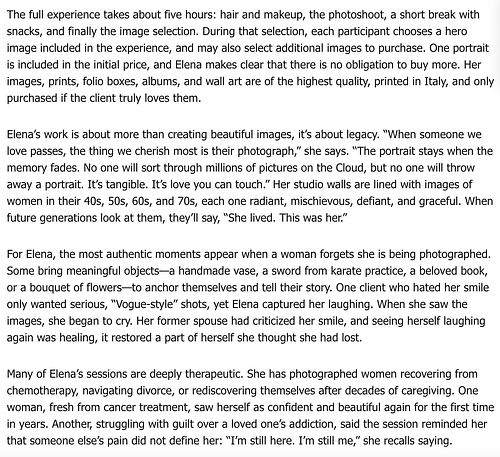 The full experience takes about five hours: hair and makeup, the photoshoot, a short break with snacks, and finally the image selection. During that selection, each participant chooses a hero image included in the experience, and may also select additional images to purchase. One portrait is included in the initial price, and Elena makes clear that there is no obligation to buy more. Her images, prints, folio boxes, albums, and wall art are of the highest quality, printed in Italy, and only purchased if the client truly loves them.

Elena's work is about more than creating beautiful images, it's about legacy. "When someone we love passes, the thing we cherish most is their photograph," she says. "The portrait stays when the memory fades. No one will sort through millions of pictures on the Cloud, but no one will throw away a portrait. It's tangible. It's love you can touch." Her studio walls are lined with images of women in their 40s, 50s, 60s, and 70s, each one radiant, mischievous, defiant, and graceful. When future generations look at them, they'll say, "She lived. This was her."

For Elena, the most authentic moments appear when a woman forgets she is being photographed. Some bring meaningful objects—a handmade vase, a sword from karate practice, a beloved book, or a bouquet of flowers—to anchor themselves and tell their story. One client who hated her smile only wanted serious, "Vogue-style" shots, yet Elena captured her laughing. When she saw the images, she began to cry. Her former spouse had criticized her smile, and seeing herself laughing again was healing, it restored a part of herself she thought she had lost.

Many of Elena's sessions are deeply therapeutic. She has photographed women recovering from chemotherapy, navigating divorce, or rediscovering themselves after decades of caregiving. One woman, fresh from cancer treatment, saw herself as confident and beautiful again for the first time in years. Another, struggling with guilt over a loved one's addiction, said the session reminded her that someone else's pain did not define her: "I'm still here. I'm still me," she recalls saying.